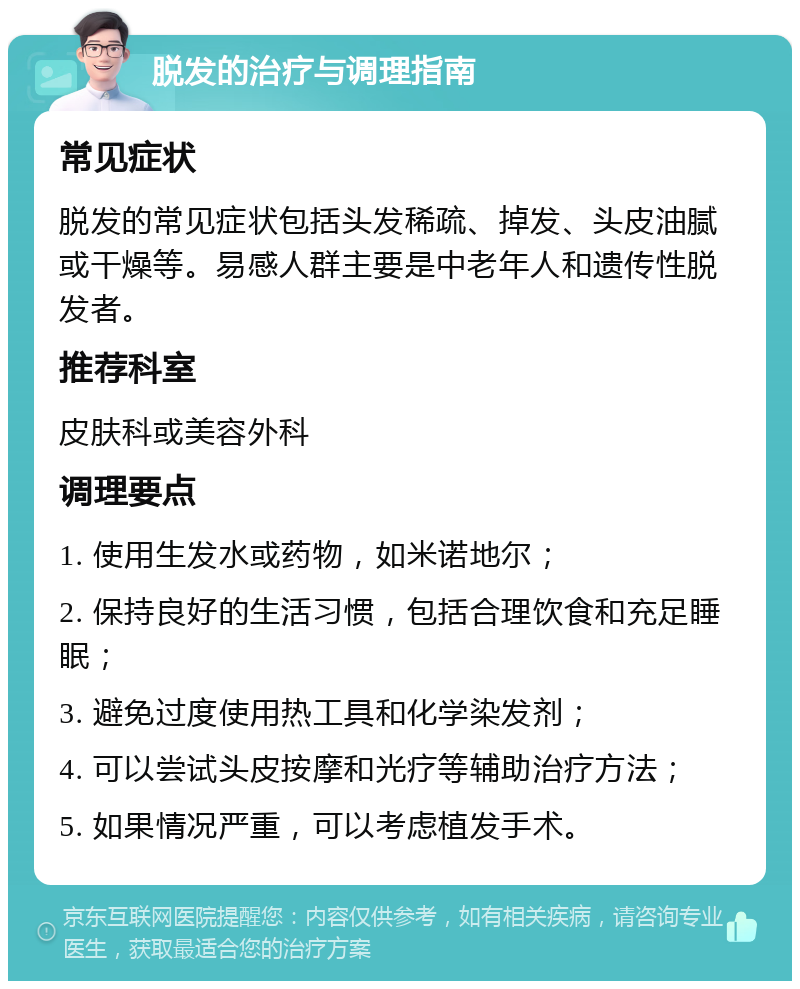 脱发的治疗与调理指南

常见症状

脱发的常见症状包括头发稀疏、掉发、头皮油腻或干燥等。易感人群主要是中老年人和遗传性脱发者。

推荐科室

皮肤科或美容外科

调理要点

1. 使用生发水或药物，如米诺地尔；

2. 保持良好的生活习惯，包括合理饮食和充足睡眠；

3. 避免过度使用热工具和化学染发剂；

4. 可以尝试头皮按摩和光疗等辅助治疗方法；

5. 如果情况严重，可以考虑植发手术。

京东互联网医院提醒您：内容仅供参考，如有相关疾病，请咨询专业医生，获取最适合您的治疗方案